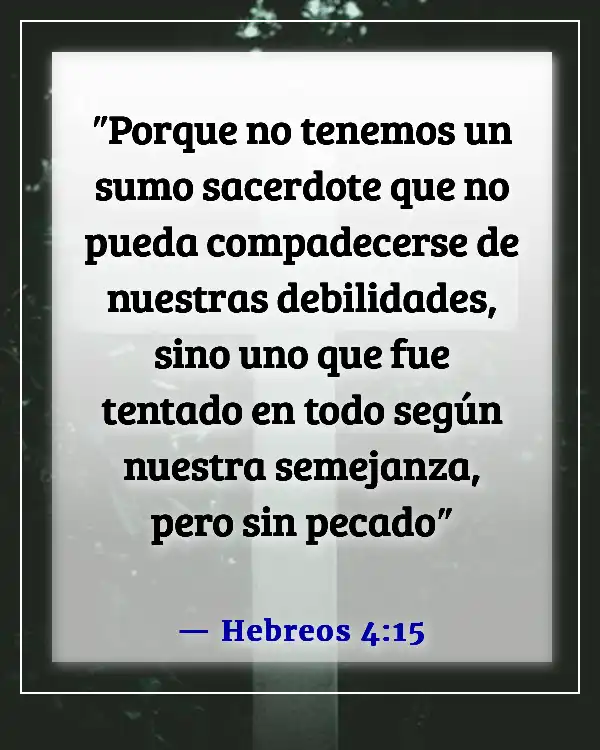 "Porque no tenemos un sumo sacerdote que no pueda compadecerse de nuestras debilidades, sino uno que fue tentado en todo según nuestra semejanza, pero sin pecado"

— Hebreos 4:15